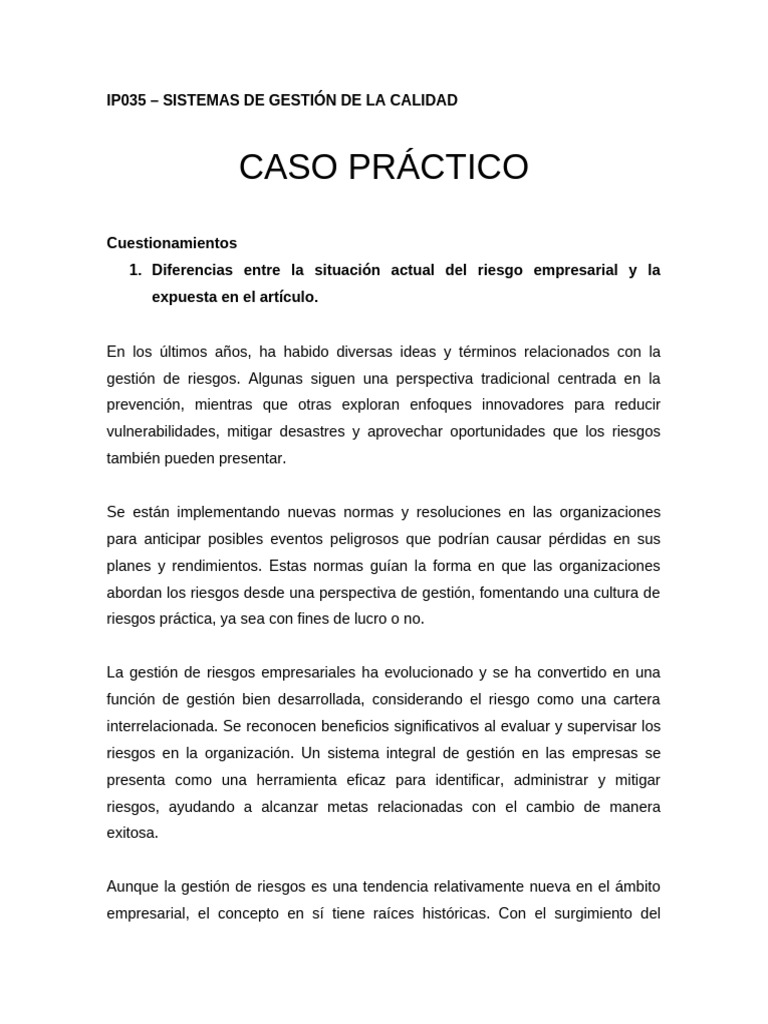 IP035 – SISTEMAS DE GESTIÓN DE LA CALIDAD

CASO PRÁCTICO

Cuestionamientos

1. Diferencias entre la situación actual del riesgo empresarial y la expuesta en el artículo.

En los últimos años, ha habido diversas ideas y términos relacionados con la gestión de riesgos. Algunas siguen una perspectiva tradicional centrada en la prevención, mientras que otras exploran enfoques innovadores para reducir vulnerabilidades, mitigar desastres y aprovechar oportunidades que los riesgos también pueden presentar.

Se están implementando nuevas normas y resoluciones en las organizaciones para anticipar posibles eventos peligrosos que podrían causar pérdidas en sus planes y rendimientos. Estas normas guían la forma en que las organizaciones abordan los riesgos desde una perspectiva de gestión, fomentando una cultura de riesgos práctica, ya sea con fines de lucro o no.

La gestión de riesgos empresariales ha evolucionado y se ha convertido en una función de gestión bien desarrollada, considerando el riesgo como una cartera interrelacionada. Se reconocen beneficios significativos al evaluar y supervisar los riesgos en la organización. Un sistema integral de gestión en las empresas se presenta como una herramienta eficaz para identificar, administrar y mitigar riesgos, ayudando a alcanzar metas relacionadas con el cambio de manera exitosa.

Aunque la gestión de riesgos es una tendencia relativamente nueva en el ámbito empresarial, el concepto en sí tiene raíces históricas. Con el surgimiento del